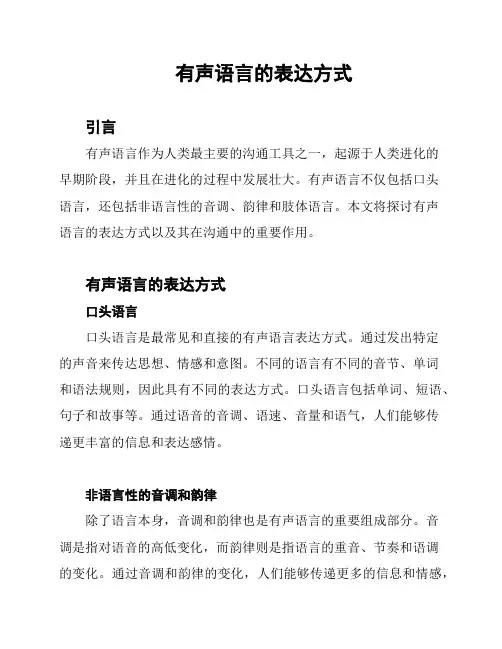 有声语言的表达方式

引言

有声语言作为人类最主要的沟通工具之一，起源于人类进化的早期阶段，并且在进化的过程中发展壮大。有声语言不仅包括口头语言，还包括非语言性的音调、韵律和肢体语言。本文将探讨有声语言的表达方式以及其在沟通中的重要作用。

有声语言的表达方式

口头语言

口头语言是最常见和直接的有声语言表达方式。通过发出特定的声音来传达思想、情感和意图。不同的语言有不同的音节、单词和语法规则，因此具有不同的表达方式。口头语言包括单词、短语、句子和故事等。通过语音的音调、语速、音量和语气，人们能够传递更丰富的信息和表达感情。

非语言性的音调和韵律

除了语言本身，音调和韵律也是有声语言的重要组成部分。音调是指对语音的高低变化，而韵律则是指语言的重音、节奏和语调的变化。通过音调和韵律的变化，人们能够传递更多的信息和情感，